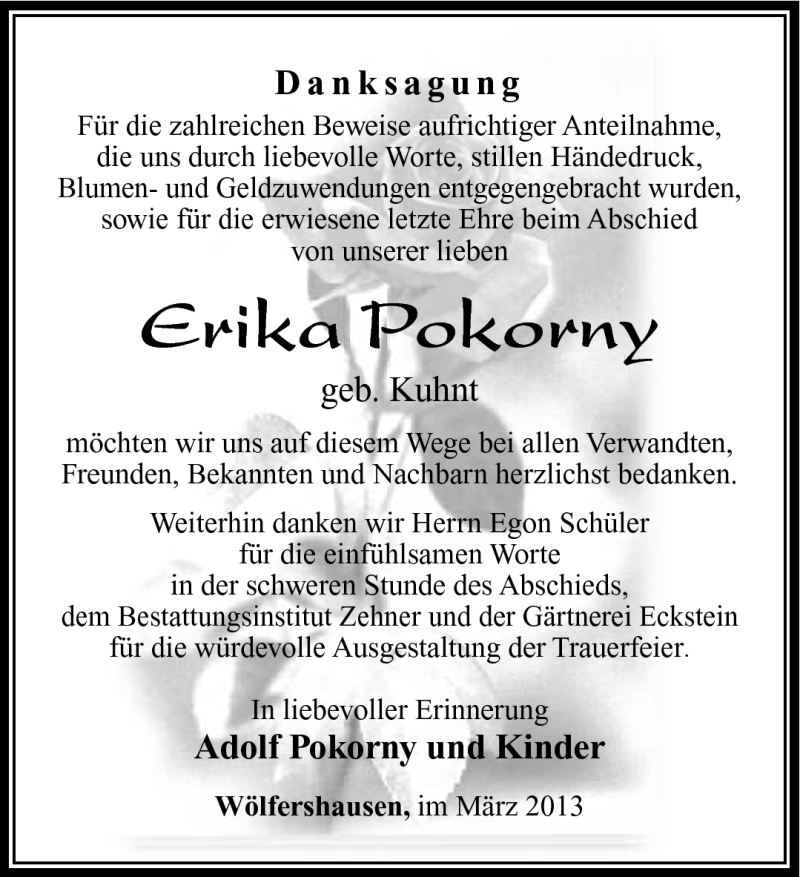 Danksagung

Für die zahlreichen Beweise aufrichtiger Anteilnahme, die uns durch liebevolle Worte, stillen Händedruck, Blumen- und Geldzuwendungen entgegengebracht wurden, sowie für die erwiesene letzte Ehre beim Abschied von unserer lieben

Erika Pokorny

geb. Kuhnt

möchten wir uns auf diesem Wege bei allen Verwandten, Freunden, Bekannten und Nachbarn herzlichst bedanken.

Weiterhin danken wir Herrn Egon Schüler für die einfühlsamen Worte in der schweren Stunde des Abschieds, dem Bestattungsinstitut Zehner und der Gärtnerei Eckstein für die würdevolle Ausgestaltung der Trauerfeier.

In liebevoller Erinnerung
Adolf Pokorny und Kinder

Wölfershausen, im März 2013